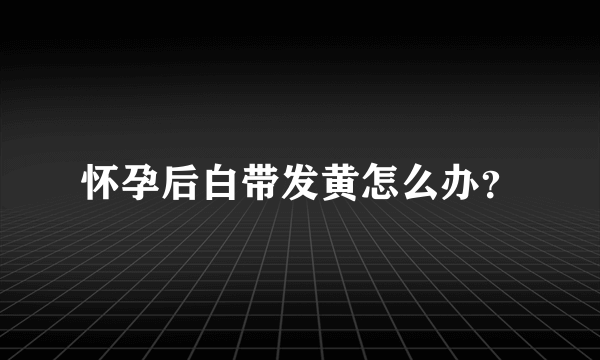 怀孕后白带发黄怎么办?